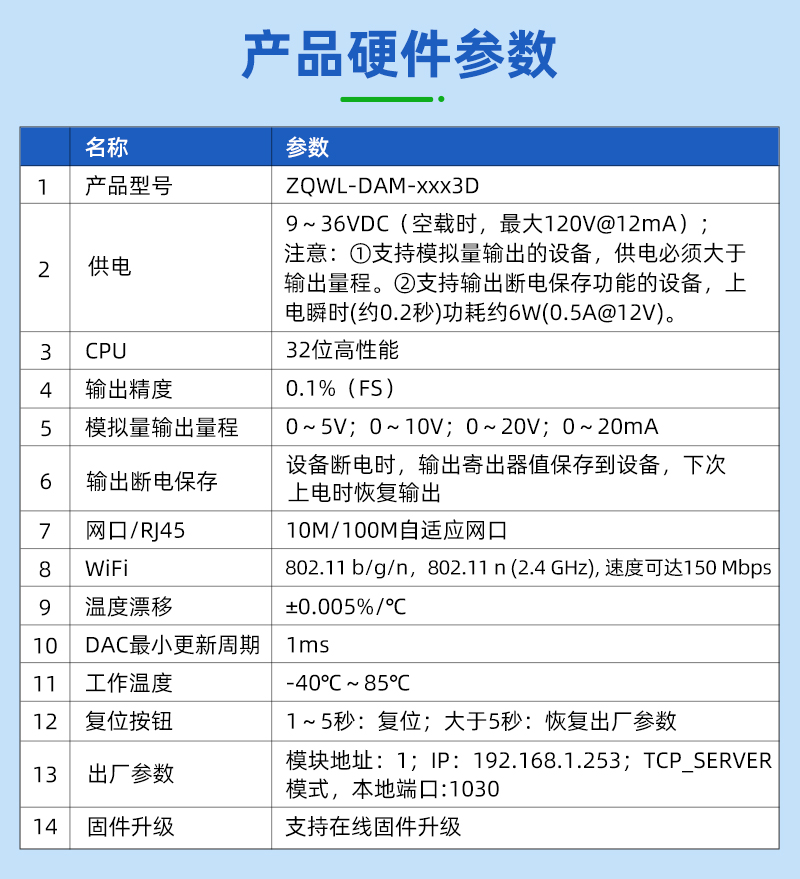 产品硬件参数

| | 名称 | 参数 |
|---|---|---|
| 1 | 产品型号 | ZQWL-DAM-xxx3D |
| 2 | 供电 | 9～36VDC（空载时，最大120V@12mA）；注意：①支持模拟量输出的设备，供电必须大于输出量程。②支持输出断电保存功能的设备，上电瞬时(约0.2秒)功耗约6W(0.5A@12V)。 |
| 3 | CPU | 32位高性能 |
| 4 | 输出精度 | 0.1%（FS） |
| 5 | 模拟量输出量程 | 0～5V；0～10V；0～20V；0～20mA |
| 6 | 输出断电保存 | 设备断电时，输出寄出器值保存到设备，下次上电时恢复输出 |
| 7 | 网口/RJ45 | 10M/100M自适应网口 |
| 8 | WiFi | 802.11 b/g/n，802.11 n (2.4 GHz), 速度可达150 Mbps |
| 9 | 温度漂移 | ±0.005%/℃ |
| 10 | DAC最小更新周期 | 1ms |
| 11 | 工作温度 | -40℃～85℃ |
| 12 | 复位按钮 | 1～5秒：复位；大于5秒：恢复出厂参数 |
| 13 | 出厂参数 | 模块地址：1；IP：192.168.1.253；TCP_SERVER模式，本地端口:1030 |
| 14 | 固件升级 | 支持在线固件升级 |